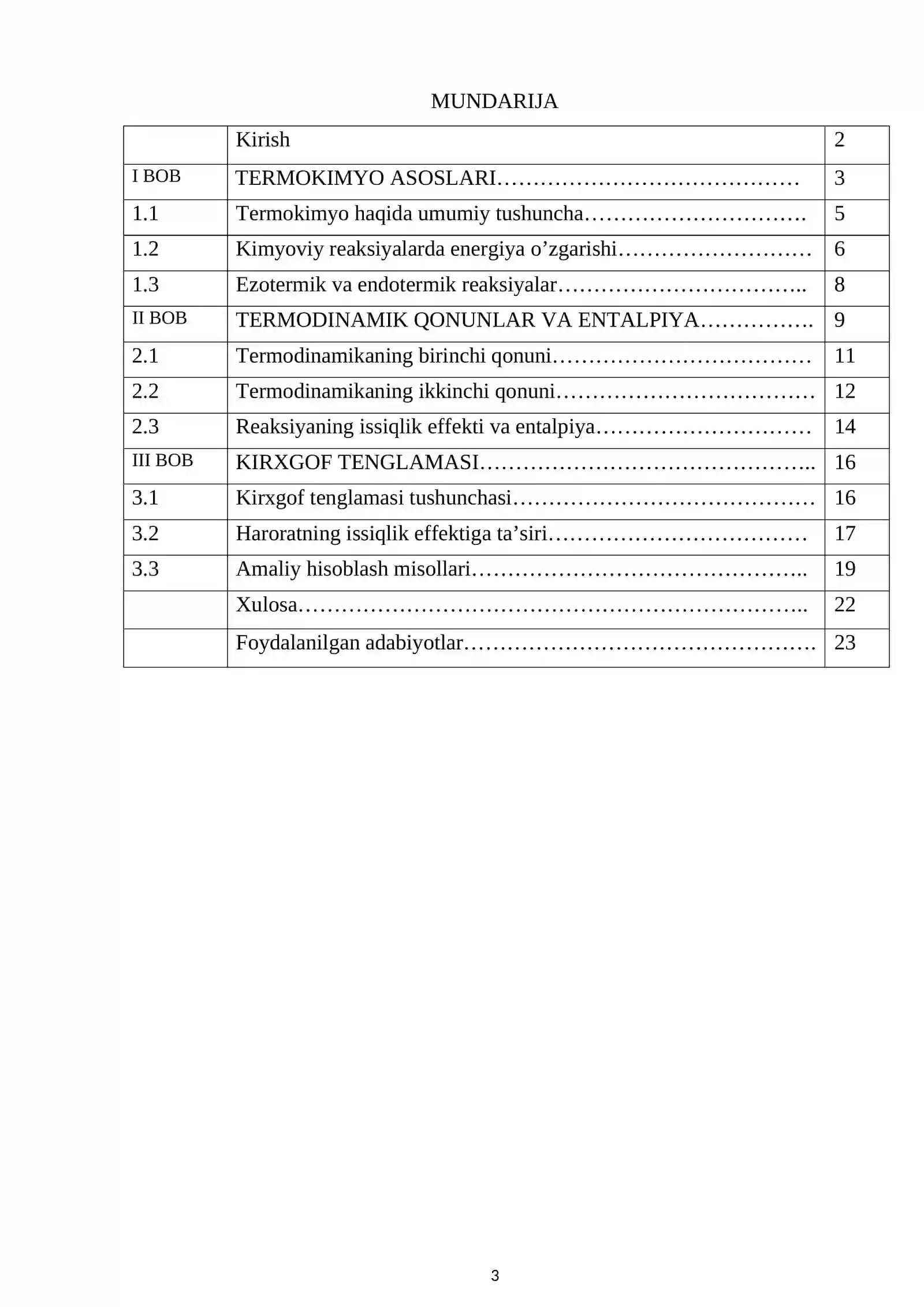 MUNDARIJA

Kirish 2
I BOB TERMOKIMYO ASOSLARI 3
1.1 Termokimyo haqida umumiy tushuncha 5
1.2 Kimyoviy reaksiyalarda energiya o'zgarishi 6
1.3 Ezotermik va endotermik reaksiyalar 8
II BOB TERMODINAMIK QONUNLAR VA ENTALPIYA 9
2.1 Termodinamikaning birinchi qonuni 11
2.2 Termodinamikaning ikkinchi qonuni 12
2.3 Reaksiyaning issiqlik effekti va entalpiya 14
III BOB KIRXGOF TENGLAMASI 16
3.1 Kirxgof tenglamasi tushunchasi 16
3.2 Haroratning issiqlik effektiga ta'siri 17
3.3 Amaliy hisoblash misollari 19
Xulosa 22
Foydalanilgan adabiyotlar 23

3